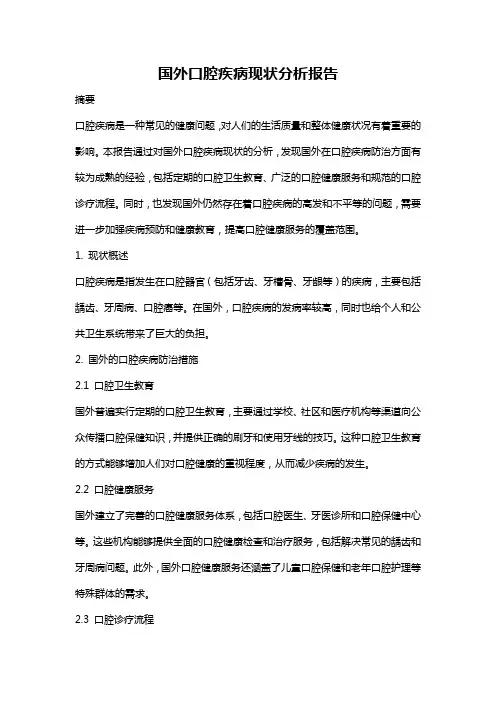 国外口腔疾病现状分析报告

摘要

口腔疾病是一种常见的健康问题，对人们的生活质量和整体健康状况有着重要的影响。本报告通过对国外口腔疾病现状的分析，发现国外在口腔疾病防治方面有较为成熟的经验，包括定期的口腔卫生教育、广泛的口腔健康服务和规范的口腔诊疗流程。同时，也发现国外仍然存在着口腔疾病的高发和不平等的问题，需要进一步加强疾病预防和健康教育，提高口腔健康服务的覆盖范围。

1. 现状概述

口腔疾病是指发生在口腔器官（包括牙齿、牙槽骨、牙龈等）的疾病，主要包括龋齿、牙周病、口腔癌等。在国外，口腔疾病的发病率较高，同时也给个人和公共卫生系统带来了巨大的负担。

2. 国外的口腔疾病防治措施

2.1 口腔卫生教育

国外普遍实行定期的口腔卫生教育，主要通过学校、社区和医疗机构等渠道向公众传播口腔保健知识，并提供正确的刷牙和使用牙线的技巧。这种口腔卫生教育的方式能够增加人们对口腔健康的重视程度，从而减少疾病的发生。

2.2 口腔健康服务

国外建立了完善的口腔健康服务体系，包括口腔医生、牙医诊所和口腔保健中心等。这些机构能够提供全面的口腔健康检查和治疗服务，包括解决常见的龋齿和牙周病问题。此外，国外口腔健康服务还涵盖了儿童口腔保健和老年口腔护理等特殊群体的需求。

2.3 口腔诊疗流程